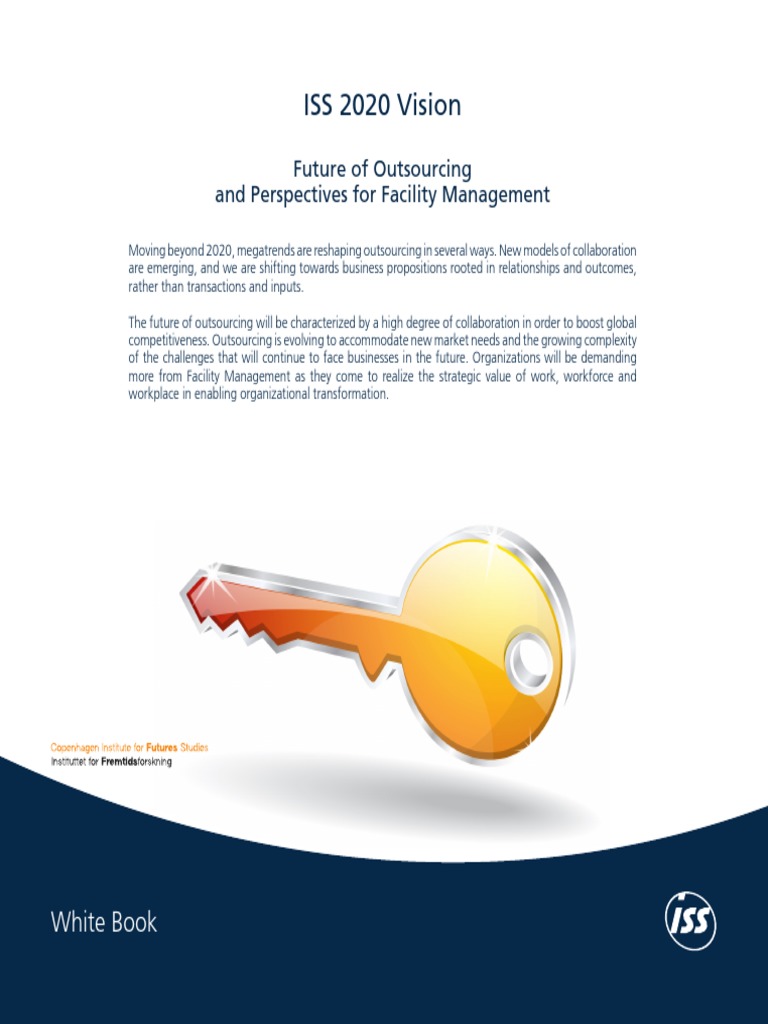 ISS 2020 Vision

Future of Outsourcing
and Perspectives for Facility Management

Moving beyond 2020, megatrends are reshaping outsourcing in several ways. New models of collaboration are emerging, and we are shifting towards business propositions rooted in relationships and outcomes, rather than transactions and inputs.

The future of outsourcing will be characterized by a high degree of collaboration in order to boost global competitiveness. Outsourcing is evolving to accommodate new market needs and the growing complexity of the challenges that will continue to face businesses in the future. Organizations will be demanding more from Facility Management as they come to realize the strategic value of work, workforce and workplace in enabling organizational transformation.

Copenhagen Institute for Futures Studies
Instituttet for Fremtidsforskning

White Book

ISS